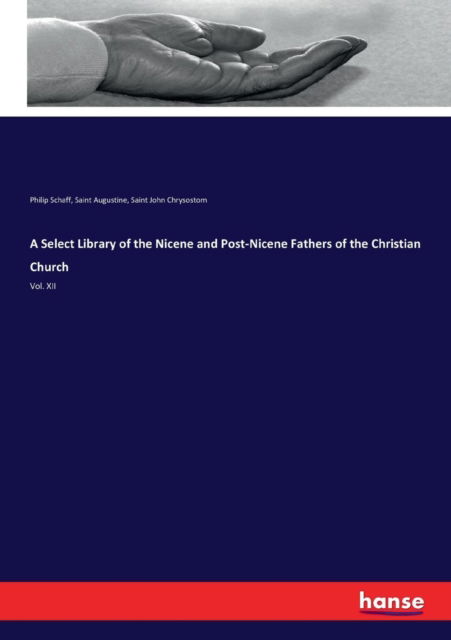 Philip Schaff, Saint Augustine, Saint John Chrysostom

A Select Library of the Nicene and Post-Nicene Fathers of the Christian Church

Vol. XII

hanse